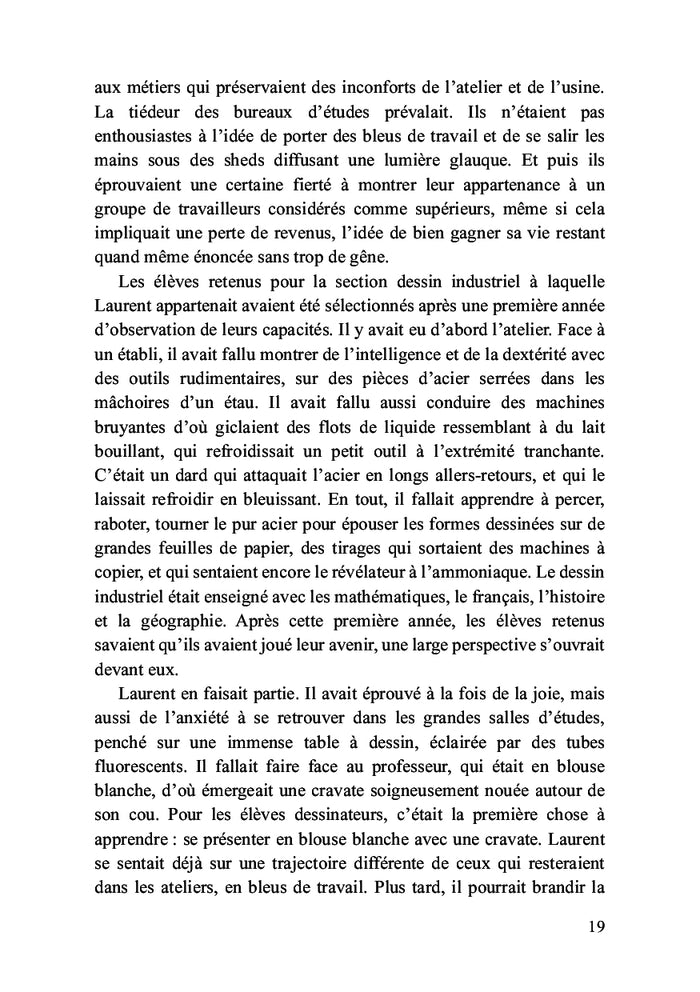 aux métiers qui préservaient des inconforts de l'atelier et de l'usine. La tiédeur des bureaux d'études prévalait. Ils n'étaient pas enthousiastes à l'idée de porter des bleus de travail et de se salir les mains sous des sheds diffusant une lumière glauque. Et puis ils éprouvaient une certaine fierté à montrer leur appartenance à un groupe de travailleurs considérés comme supérieurs, même si cela impliquait une perte de revenus, l'idée de bien gagner sa vie restant quand même énoncée sans trop de gêne.

Les élèves retenus pour la section dessin industriel à laquelle Laurent appartenait avaient été sélectionnés après une première année d'observation de leurs capacités. Il y avait eu d'abord l'atelier. Face à un établi, il avait fallu montrer de l'intelligence et de la dextérité avec des outils rudimentaires, sur des pièces d'acier serrées dans les mâchoires d'un étau. Il avait fallu aussi conduire des machines bruyantes d'où giclaient des flots de liquide ressemblant à du lait bouillant, qui refroidissait un petit outil à l'extrémité tranchante. C'était un dard qui attaquait l'acier en longs allers-retours, et qui le laissait refroidir en bleuissant. En tout, il fallait apprendre à percer, raboter, tourner le pur acier pour épouser les formes dessinées sur de grandes feuilles de papier, des tirages qui sortaient des machines à copier, et qui sentaient encore le révélateur à l'ammoniaque. Le dessin industriel était enseigné avec les mathématiques, le français, l'histoire et la géographie. Après cette première année, les élèves retenus savaient qu'ils avaient joué leur avenir, une large perspective s'ouvrait devant eux.

Laurent en faisait partie. Il avait éprouvé à la fois de la joie, mais aussi de l'anxiété à se retrouver dans les grandes salles d'études, penché sur une immense table à dessin, éclairée par des tubes fluorescents. Il fallait faire face au professeur, qui était en blouse blanche, d'où émergeait une cravate soigneusement nouée autour de son cou. Pour les élèves dessinateurs, c'était la première chose à apprendre : se présenter en blouse blanche avec une cravate. Laurent se sentait déjà sur une trajectoire différente de ceux qui resteraient dans les ateliers, en bleus de travail. Plus tard, il pourrait brandir la

19